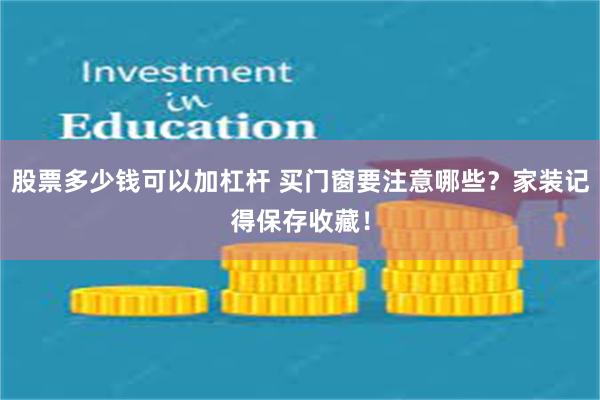 Investment
in
Education

股票多少钱可以加杠杆 买门窗要注意哪些？家装记得保存收藏！